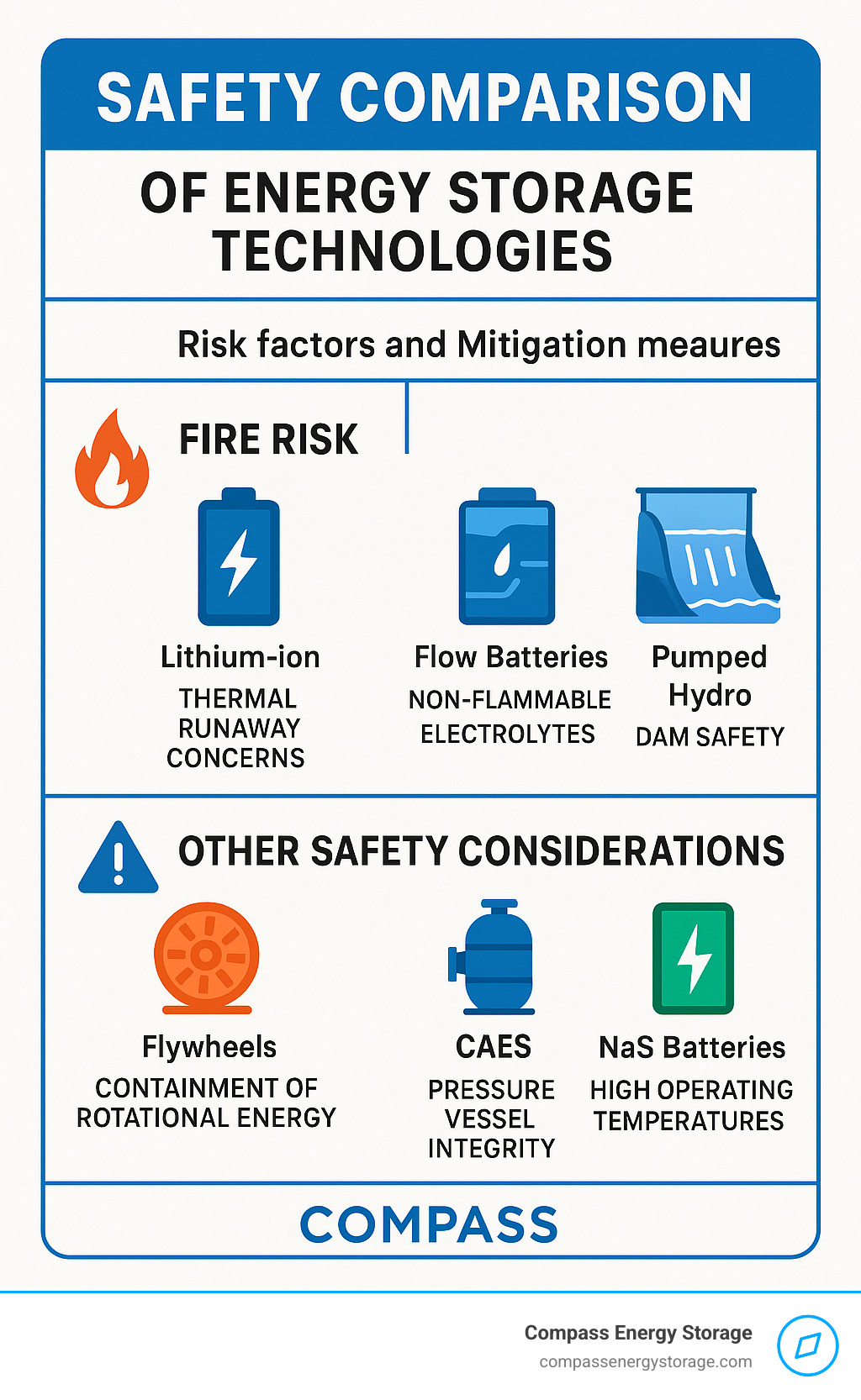 SAFETY COMPARISON

OF ENERGY STORAGE TECHNOLOGIES

Risk factors and Mitigation meaures

FIRE RISK

Lithium-ion
THERMAL RUNAWAY CONCERNS

Flow Batteries
NON-FLAMMABLE ELECTROLYTES

Pumped Hydro
DAM SAFETY

OTHER SAFETY CONSIDERATIONS

Flywheels
CONTAINMENT OF ROTATIONAL ENERGY

CAES
PRESSURE VESSEL INTEGRITY

NaS Batteries
HIGH OPERATING TEMPERATURES

COMPASS

Compass Energy Storage
compassenergystorage.com